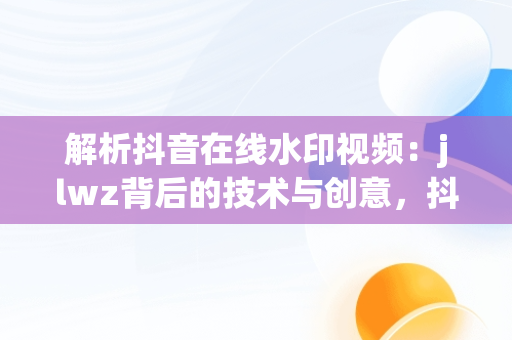 解析抖音在线水印视频：jlwz背后的技术与创意，抖